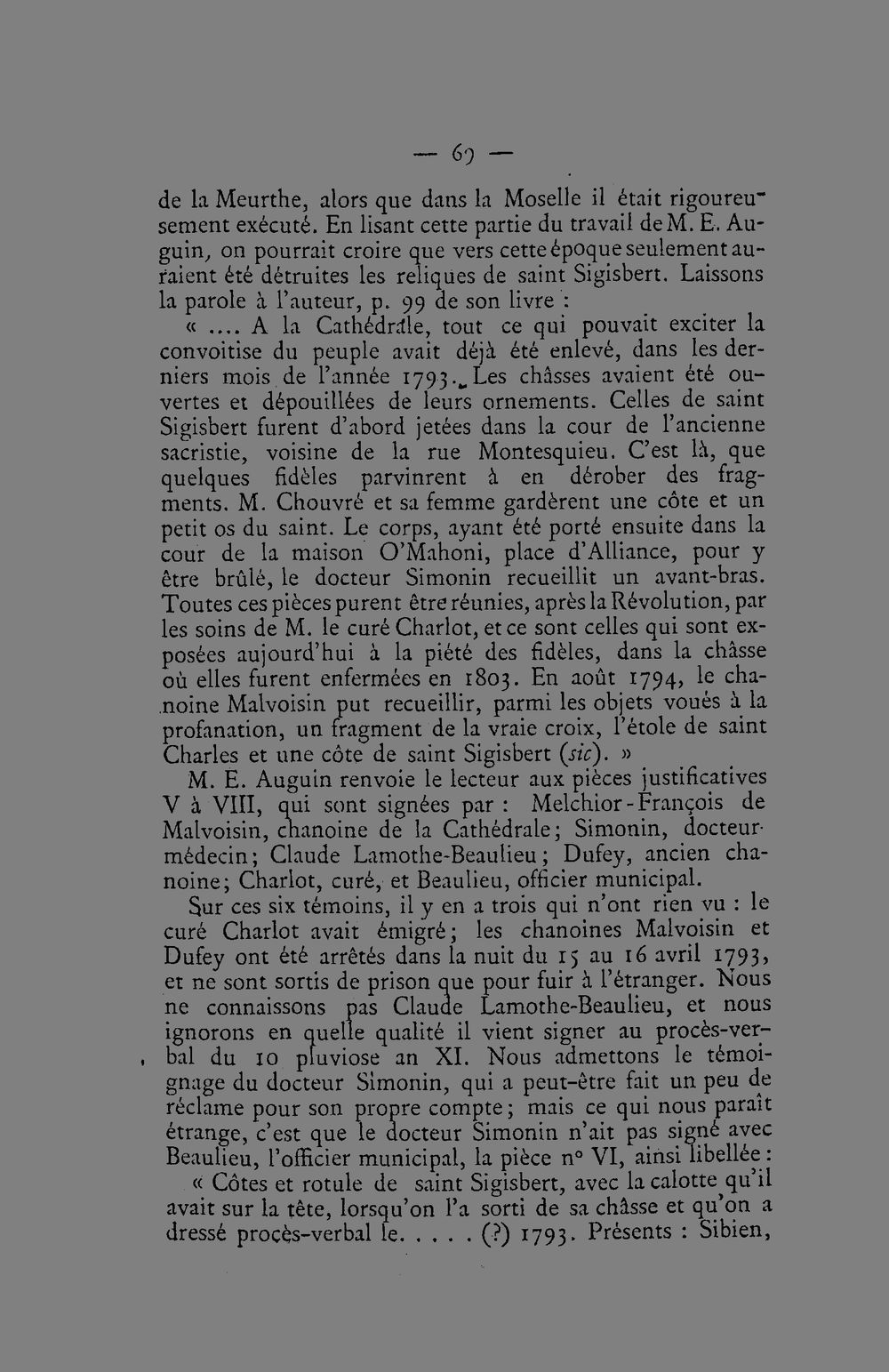 — 69 —

de la Meurthe, alors que dans la Moselle il était rigoureusement exécuté. En lisant cette partie du travail de M. E. Auguin, on pourrait croire que vers cette époque seulement auraient été détruites les reliques de saint Sigisbert. Laissons la parole à l'auteur, p. 99 de son livre :

« .... A la Cathédrale, tout ce qui pouvait exciter la convoitise du peuple avait déjà été enlevé, dans les derniers mois de l'année 1793. Les châsses avaient été ouvertes et dépouillées de leurs ornements. Celles de saint Sigisbert furent d'abord jetées dans la cour de l'ancienne sacristie, voisine de la rue Montesquieu. C'est là, que quelques fidèles parvinrent à en dérober des fragments. M. Chouvré et sa femme gardèrent une côte et un petit os du saint. Le corps, ayant été porté ensuite dans la cour de la maison O'Mahoni, place d'Alliance, pour y être brûlé, le docteur Simonin recueillit un avant-bras. Toutes ces pièces purent être réunies, après la Révolution, par les soins de M. le curé Charlot, et ce sont celles qui sont exposées aujourd'hui à la piété des fidèles, dans la châsse où elles furent enfermées en 1803. En août 1794, le chanoine Malvoisin put recueillir, parmi les objets voués à la profanation, un fragment de la vraie croix, l'étole de saint Charles et une côte de saint Sigisbert (sic). »

M. E. Auguin renvoie le lecteur aux pièces justificatives V à VIII, qui sont signées par : Melchior-François de Malvoisin, chanoine de la Cathédrale; Simonin, docteur-médecin; Claude Lamothe-Beaulieu; Dufey, ancien chanoine; Charlot, curé, et Beaulieu, officier municipal.

Sur ces six témoins, il y en a trois qui n'ont rien vu : le curé Charlot avait émigré; les chanoines Malvoisin et Dufey ont été arrêtés dans la nuit du 15 au 16 avril 1793, et ne sont sortis de prison que pour fuir à l'étranger. Nous ne connaissons pas Claude Lamothe-Beaulieu, et nous ignorons en quelle qualité il vient signer au procès-verbal du 10 pluviose an XI. Nous admettons le témoignage du docteur Simonin, qui a peut-être fait un peu de réclame pour son propre compte; mais ce qui nous paraît étrange, c'est que le docteur Simonin n'ait pas signé avec Beaulieu, l'officier municipal, la pièce n° VI, ainsi libellée :

« Côtes et rotule de saint Sigisbert, avec la calotte qu'il avait sur la tête, lorsqu'on l'a sorti de sa châsse et qu'on a dressé procès-verbal le. . . . . (?) 1793. Présents : Sibien,